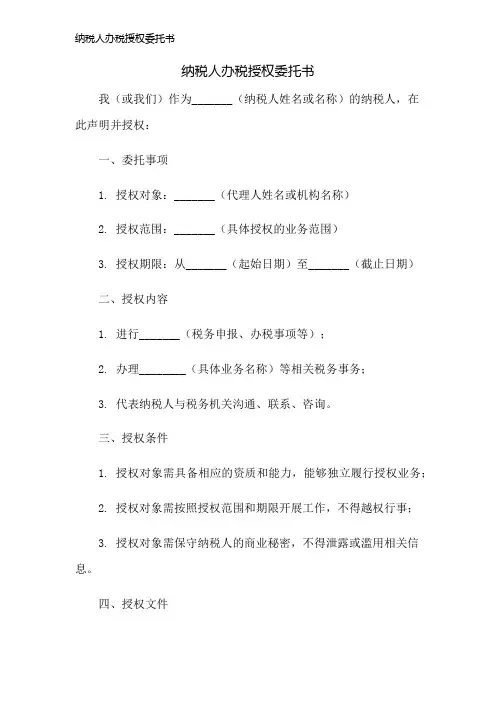 纳税人办税授权委托书

纳税人办税授权委托书

我（或我们）作为_______（纳税人姓名或名称）的纳税人，在此声明并授权：

一、委托事项

1. 授权对象：_______（代理人姓名或机构名称）

2. 授权范围：_______（具体授权的业务范围）

3. 授权期限：从_______（起始日期）至_______（截止日期）

二、授权内容

1. 进行_______（税务申报、办税事项等）；

2. 办理________（具体业务名称）等相关税务事务；

3. 代表纳税人与税务机关沟通、联系、咨询。

三、授权条件

1. 授权对象需具备相应的资质和能力，能够独立履行授权业务；

2. 授权对象需按照授权范围和期限开展工作，不得越权行事；

3. 授权对象需保守纳税人的商业秘密，不得泄露或滥用相关信息。

四、授权文件